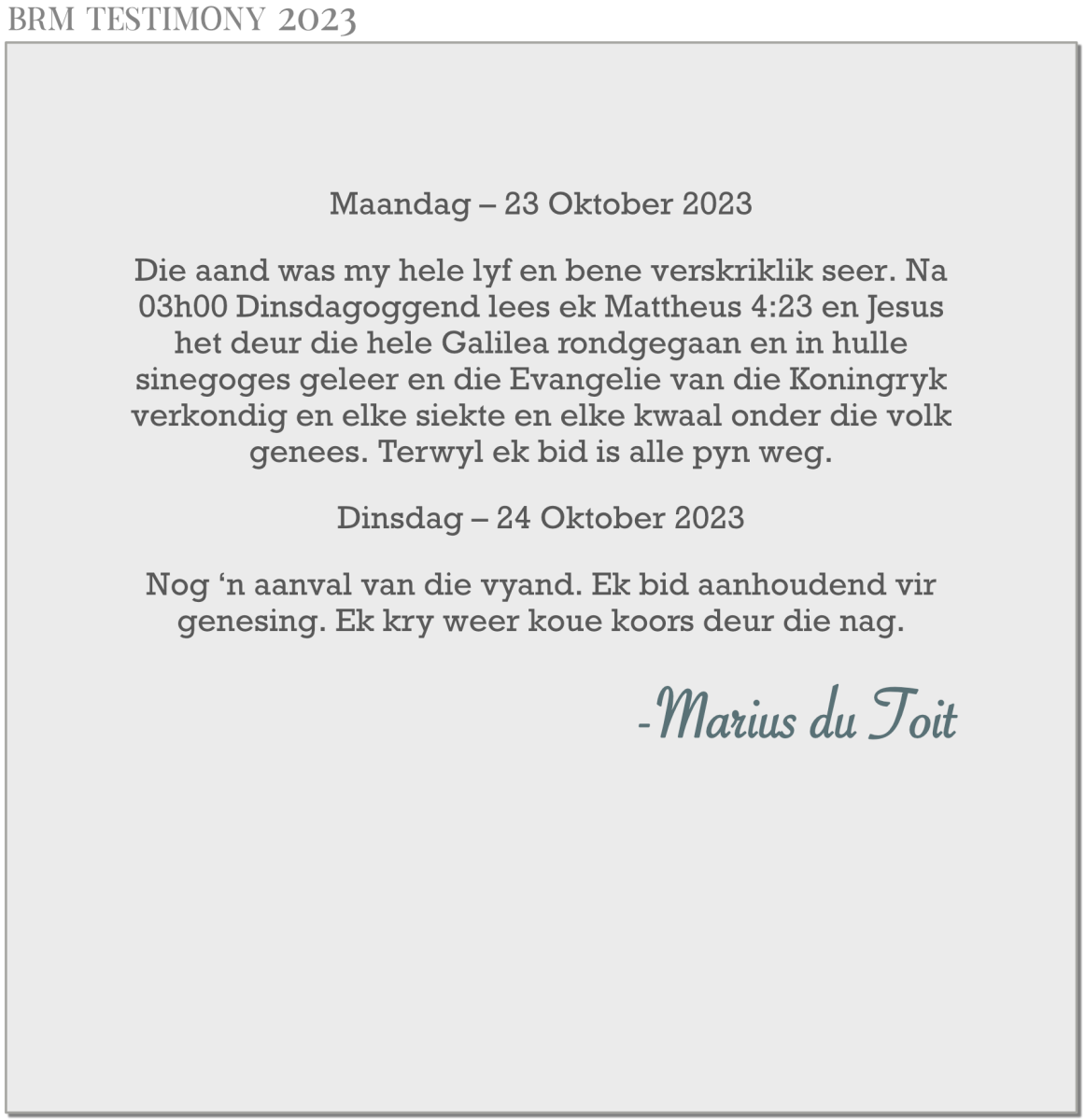 BRM TESTIMONY 2023

Maandag – 23 Oktober 2023

Die aand was my hele lyf en bene verskriklik seer. Na 03h00 Dinsdagoggend lees ek Mattheus 4:23 en Jesus het deur die hele Galilea rondgegaan en in hulle sinegoges geleer en die Evangelie van die Koningryk verkondig en elke siekte en elke kwaal onder die volk genees. Terwyl ek bid is alle pyn weg.

Dinsdag – 24 Oktober 2023

Nog 'n aanval van die vyand. Ek bid aanhoudend vir genesing. Ek kry weer koue koors deur die nag.

-Marius du Toit